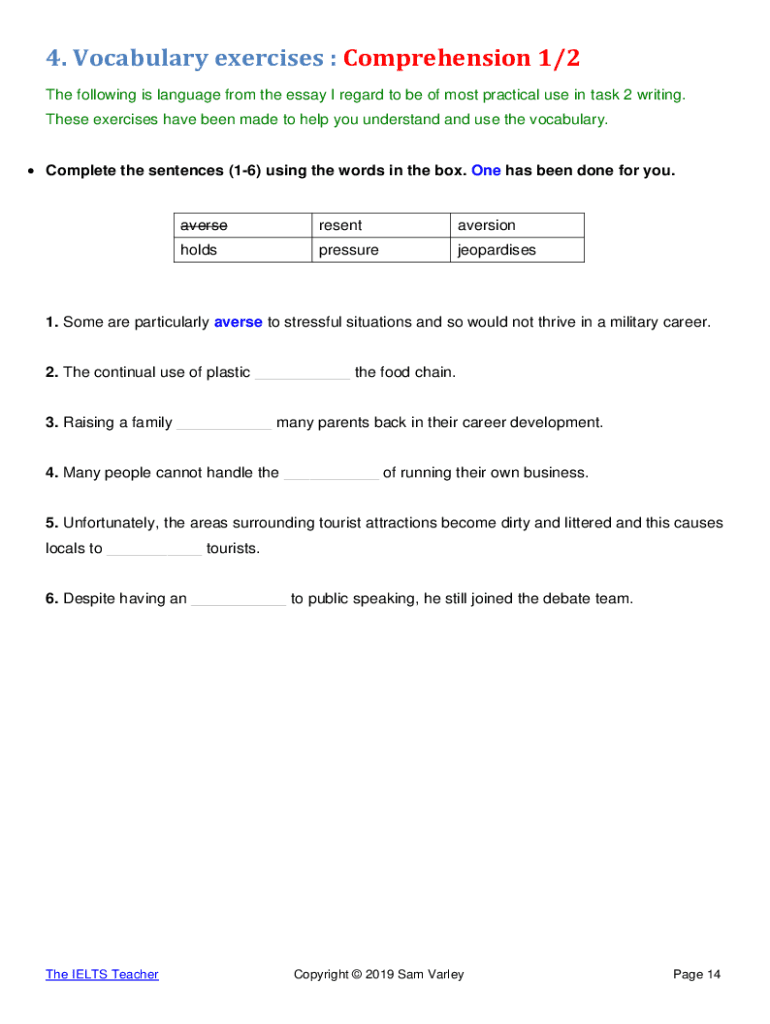 4. Vocabulary exercises : Comprehension 1/2

The following is language from the essay I regard to be of most practical use in task 2 writing. These exercises have been made to help you understand and use the vocabulary.

• Complete the sentences (1-6) using the words in the box. One has been done for you.

| averse | resent | aversion |
|---|---|---|
| holds | pressure | jeopardises |

1. Some are particularly averse to stressful situations and so would not thrive in a military career.

2. The continual use of plastic ___________ the food chain.

3. Raising a family ___________ many parents back in their career development.

4. Many people cannot handle the ___________ of running their own business.

5. Unfortunately, the areas surrounding tourist attractions become dirty and littered and this causes locals to ___________ tourists.

6. Despite having an ___________ to public speaking, he still joined the debate team.

The IELTS Teacher Copyright © 2019 Sam Varley Page 14